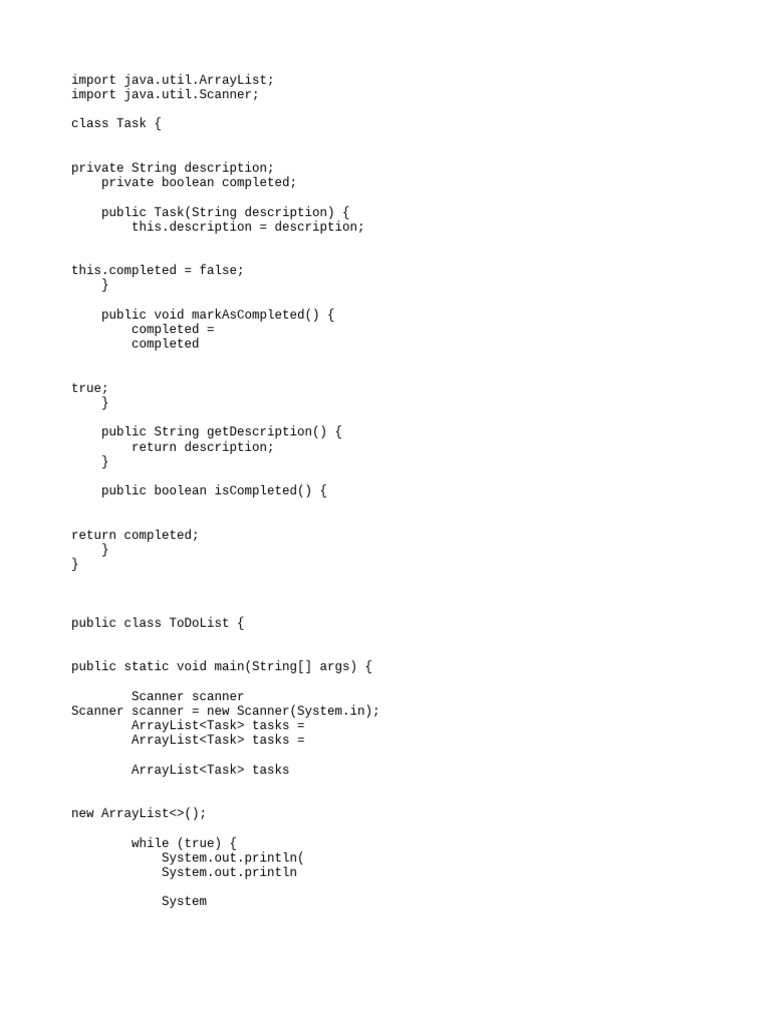 import java.util.ArrayList;
import java.util.Scanner;

class Task {

private String description;
    private boolean completed;

    public Task(String description) {
        this.description = description;

this.completed = false;
    }

    public void markAsCompleted() {
        completed =
        completed

true;
    }

    public String getDescription() {
        return description;
    }

    public boolean isCompleted() {

return completed;
    }
}

public class ToDoList {

public static void main(String[] args) {

        Scanner scanner
Scanner scanner = new Scanner(System.in);
        ArrayList<Task> tasks =
        ArrayList<Task> tasks =

        ArrayList<Task> tasks

new ArrayList<>();

        while (true) {
            System.out.println(
            System.out.println

            System